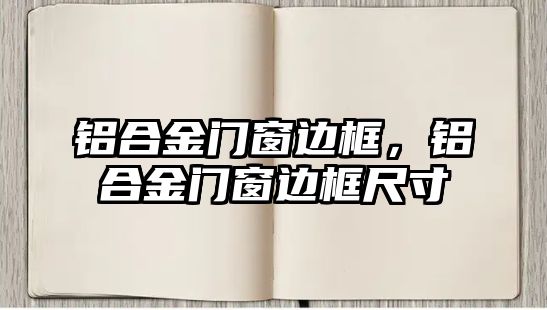 铝合金门窗边框，铝合金门窗边框尺寸